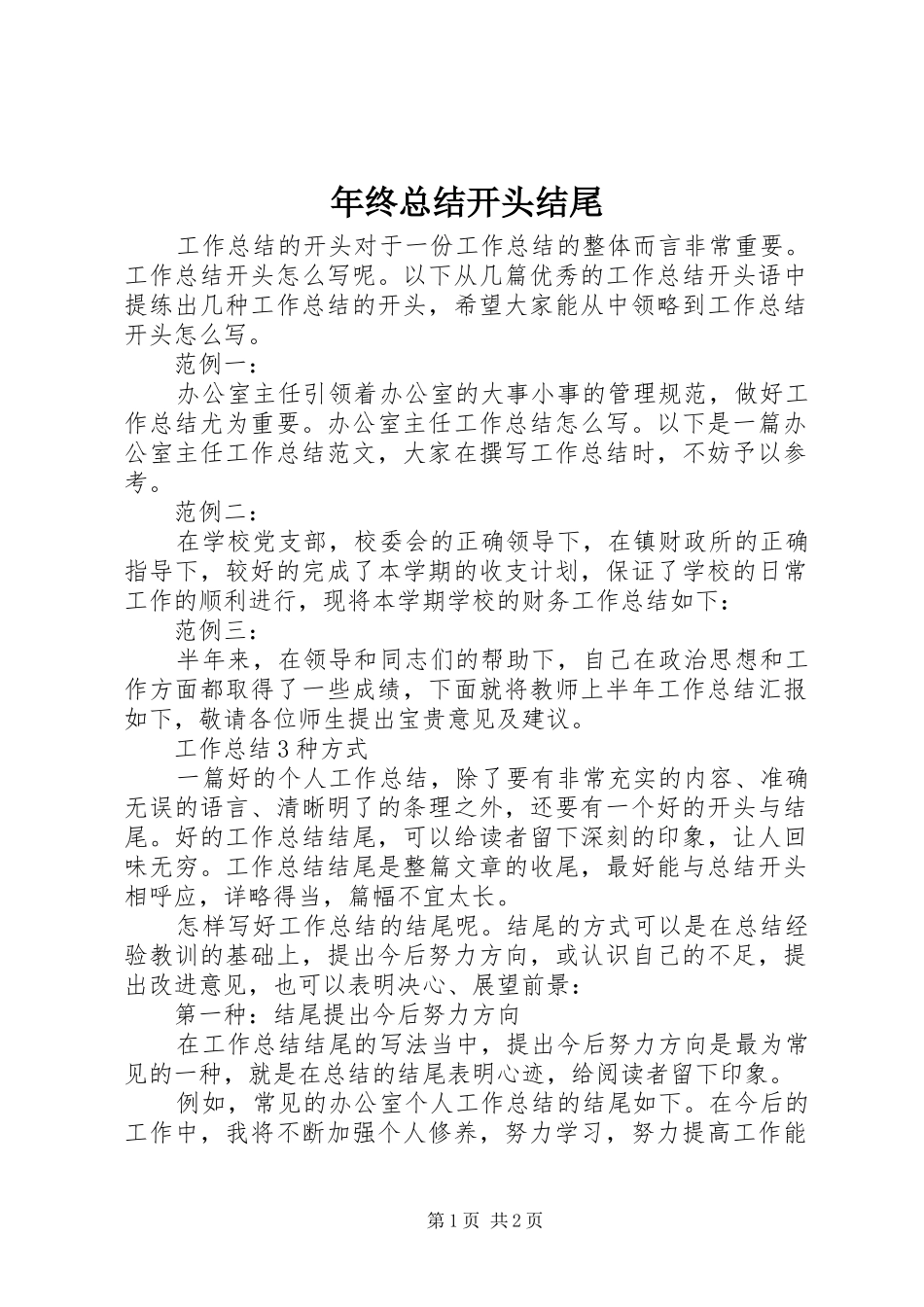 年终总结开头结尾

工作总结的开头对于一份工作总结的整体而言非常重要。工作总结开头怎么写呢。以下从几篇优秀的工作总结开头语中提练出几种工作总结的开头，希望大家能从中领略到工作总结开头怎么写。

范例一：

办公室主任引领着办公室的大事小事的管理规范，做好工作总结尤为重要。办公室主任工作总结怎么写。以下是一篇办公室主任工作总结范文，大家在撰写工作总结时，不妨予以参考。

范例二：

在学校党支部，校委会的正确领导下，在镇财政所的正确指导下，较好的完成了本学期的收支计划，保证了学校的日常工作的顺利进行，现将本学期学校的财务工作总结如下：

范例三：

半年来，在领导和同志们的帮助下，自己在政治思想和工作方面都取得了一些成绩，下面就将教师上半年工作总结汇报如下，敬请各位师生提出宝贵意见及建议。

工作总结3种方式

一篇好的个人工作总结，除了要有非常充实的内容、准确无误的语言、清晰明了的条理之外，还要有一个好的开头与结尾。好的工作总结结尾，可以给读者留下深刻的印象，让人回味无穷。工作总结结尾是整篇文章的收尾，最好能与总结开头相呼应，详略得当，篇幅不宜太长。

怎样写好工作总结的结尾呢。结尾的方式可以是在总结经验教训的基础上，提出今后努力方向，或认识自己的不足，提出改进意见，也可以表明决心、展望前景：

第一种：结尾提出今后努力方向

在工作总结结尾的写法当中，提出今后努力方向是最为常见的一种，就是在总结的结尾表明心迹，给阅读者留下印象。

例如，常见的办公室个人工作总结的结尾如下。在今后的工作中，我将不断加强个人修养，努力学习，努力提高工作能

第1页 共2页